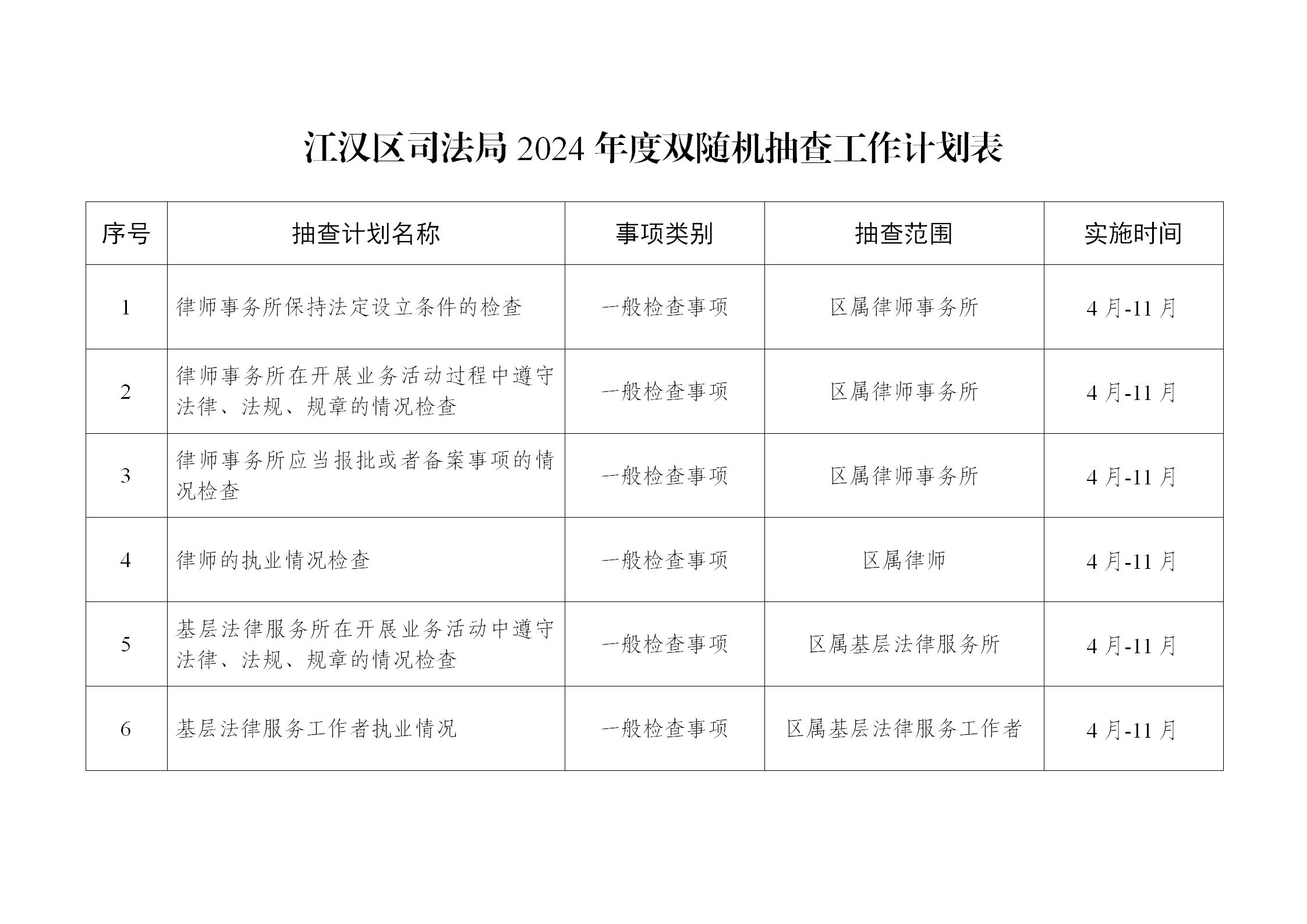 江汉区司法局2024年度双随机抽查工作计划表

| 序号 | 抽查计划名称 | 事项类别 | 抽查范围 | 实施时间 |
|---|---|---|---|---|
| 1 | 律师事务所保持法定设立条件的检查 | 一般检查事项 | 区属律师事务所 | 4月-11月 |
| 2 | 律师事务所在开展业务活动过程中遵守法律、法规、规章的情况检查 | 一般检查事项 | 区属律师事务所 | 4月-11月 |
| 3 | 律师事务所应当报批或者备案事项的情况检查 | 一般检查事项 | 区属律师事务所 | 4月-11月 |
| 4 | 律师的执业情况检查 | 一般检查事项 | 区属律师 | 4月-11月 |
| 5 | 基层法律服务所在开展业务活动中遵守法律、法规、规章的情况检查 | 一般检查事项 | 区属基层法律服务所 | 4月-11月 |
| 6 | 基层法律服务工作者执业情况 | 一般检查事项 | 区属基层法律服务工作者 | 4月-11月 |